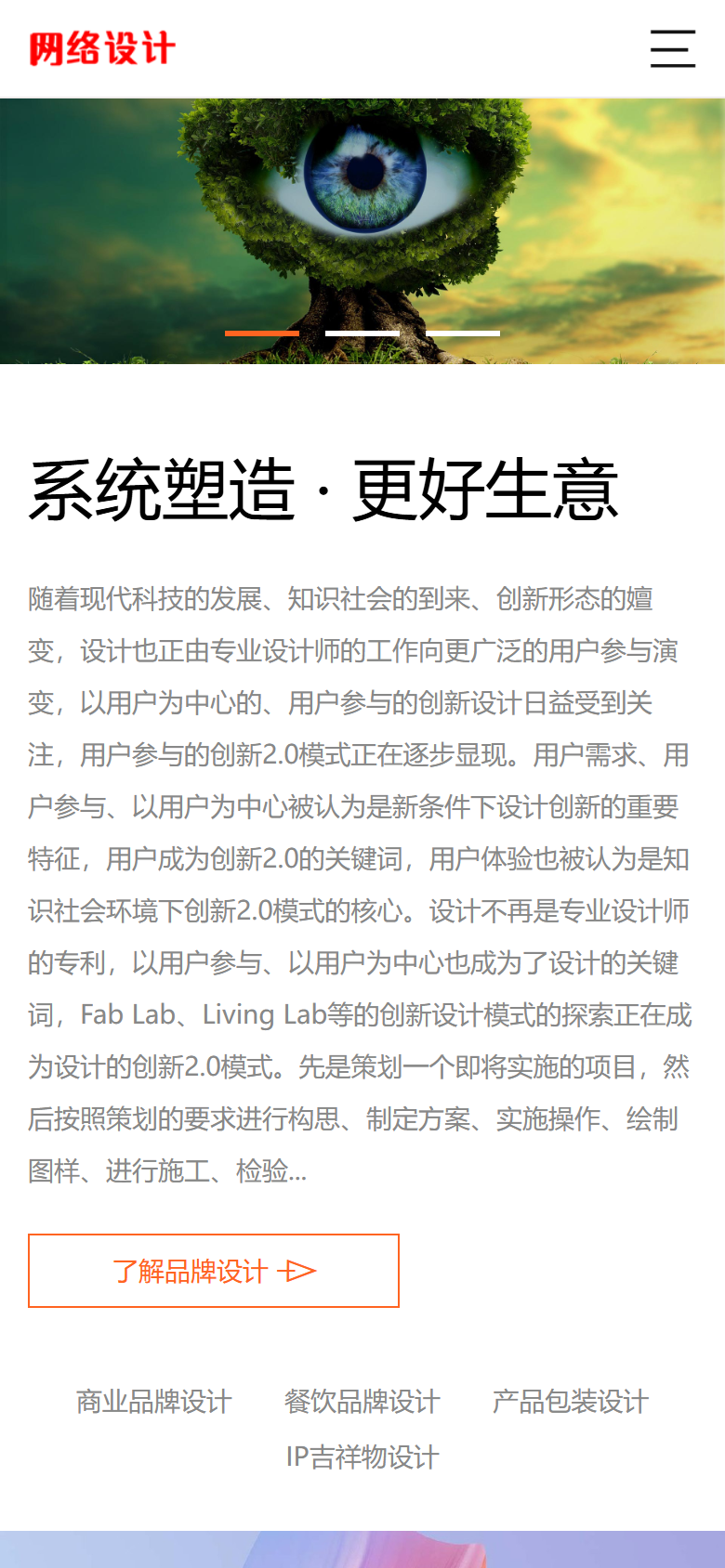 网络设计

系统塑造 · 更好生意

随着现代科技的发展、知识社会的到来、创新形态的嬗变，设计也正由专业设计师的工作向更广泛的用户参与演变，以用户为中心的、用户参与的创新设计日益受到关注，用户参与的创新2.0模式正在逐步显现。用户需求、用户参与、以用户为中心被认为是新条件下设计创新的重要特征，用户成为创新2.0的关键词，用户体验也被认为是知识社会环境下创新2.0模式的核心。设计不再是专业设计师的专利，以用户参与、以用户为中心也成为了设计的关键词，Fab Lab、Living Lab等的创新设计模式的探索正在成为设计的创新2.0模式。先是策划一个即将实施的项目，然后按照策划的要求进行构思、制定方案、实施操作、绘制图样、进行施工、检验...

了解品牌设计

商业品牌设计 餐饮品牌设计 产品包装设计
IP吉祥物设计